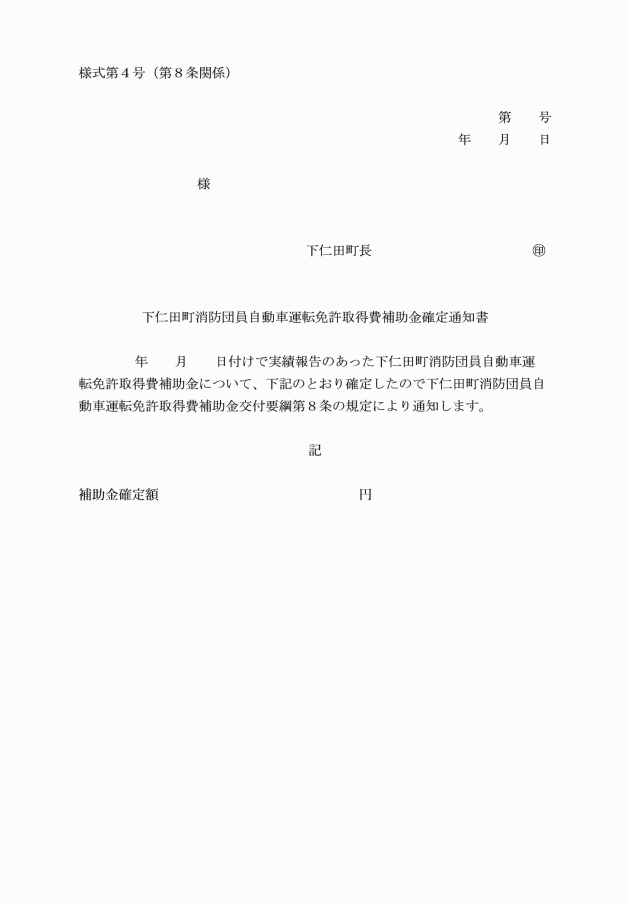 様式第４号（第８条関係）

第　　号
年　　月　　日

様

下仁田町長　　　　　　　　　　㊞

下仁田町消防団員自動車運転免許取得費補助金確定通知書

　　　　年　　月　　日付けで実績報告のあった下仁田町消防団員自動車運転免許取得費補助金について、下記のとおり確定したので下仁田町消防団員自動車運転免許取得費補助金交付要綱第８条の規定により通知します。

記

補助金確定額　　　　　　　　　　　　円